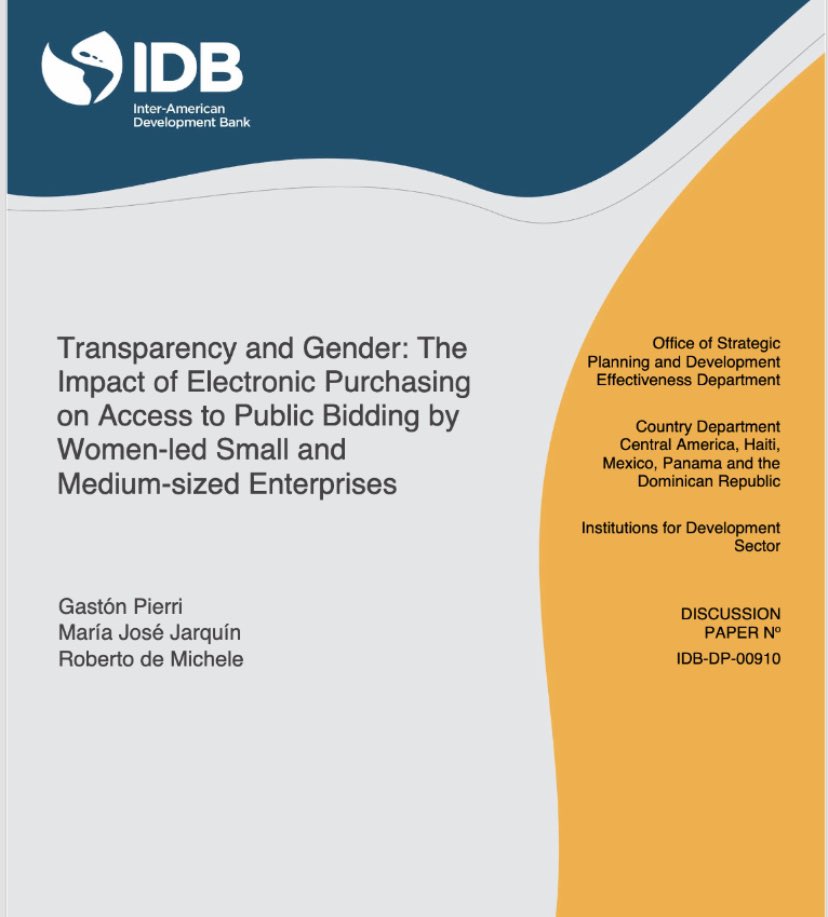 IDB
Inter-American Development Bank

Transparency and Gender: The Impact of Electronic Purchasing on Access to Public Bidding by Women-led Small and Medium-sized Enterprises

Gastón Pierri
María José Jarquín
Roberto de Michele

Office of Strategic Planning and Development Effectiveness Department

Country Department Central America, Haiti, Mexico, Panama and the Dominican Republic

Institutions for Development Sector

DISCUSSION PAPER Nº
IDB-DP-00910